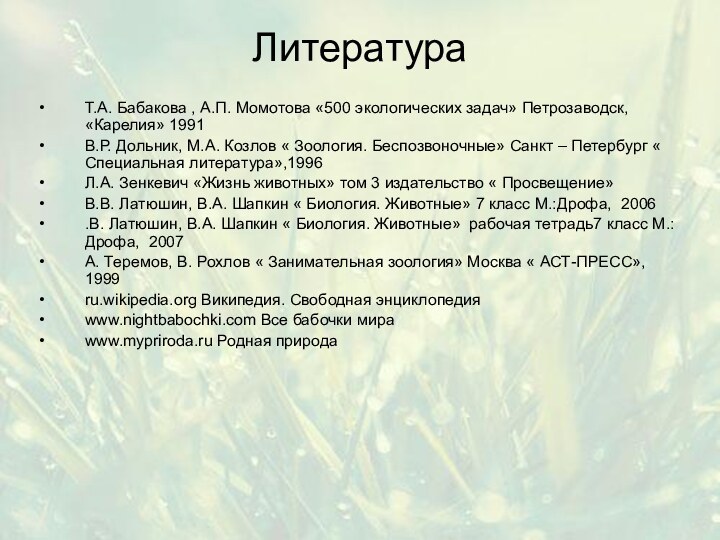 Литература

• Т.А. Бабакова , А.П. Момотова «500 экологических задач» Петрозаводск, «Карелия» 1991
• В.Р. Дольник, М.А. Козлов « Зоология. Беспозвоночные» Санкт – Петербург « Специальная литература»,1996
• Л.А. Зенкевич «Жизнь животных» том 3 издательство « Просвещение»
• В.В. Латюшин, В.А. Шапкин « Биология. Животные» 7 класс М.:Дрофа, 2006
• .В. Латюшин, В.А. Шапкин « Биология. Животные» рабочая тетрадь7 класс М.: Дрофа, 2007
• А. Теремов, В. Рохлов « Занимательная зоология» Москва « АСТ-ПРЕСС», 1999
• ru.wikipedia.org Википедия. Свободная энциклопедия
• www.nightbabochki.com Все бабочки мира
• www.mypriroda.ru Родная природа